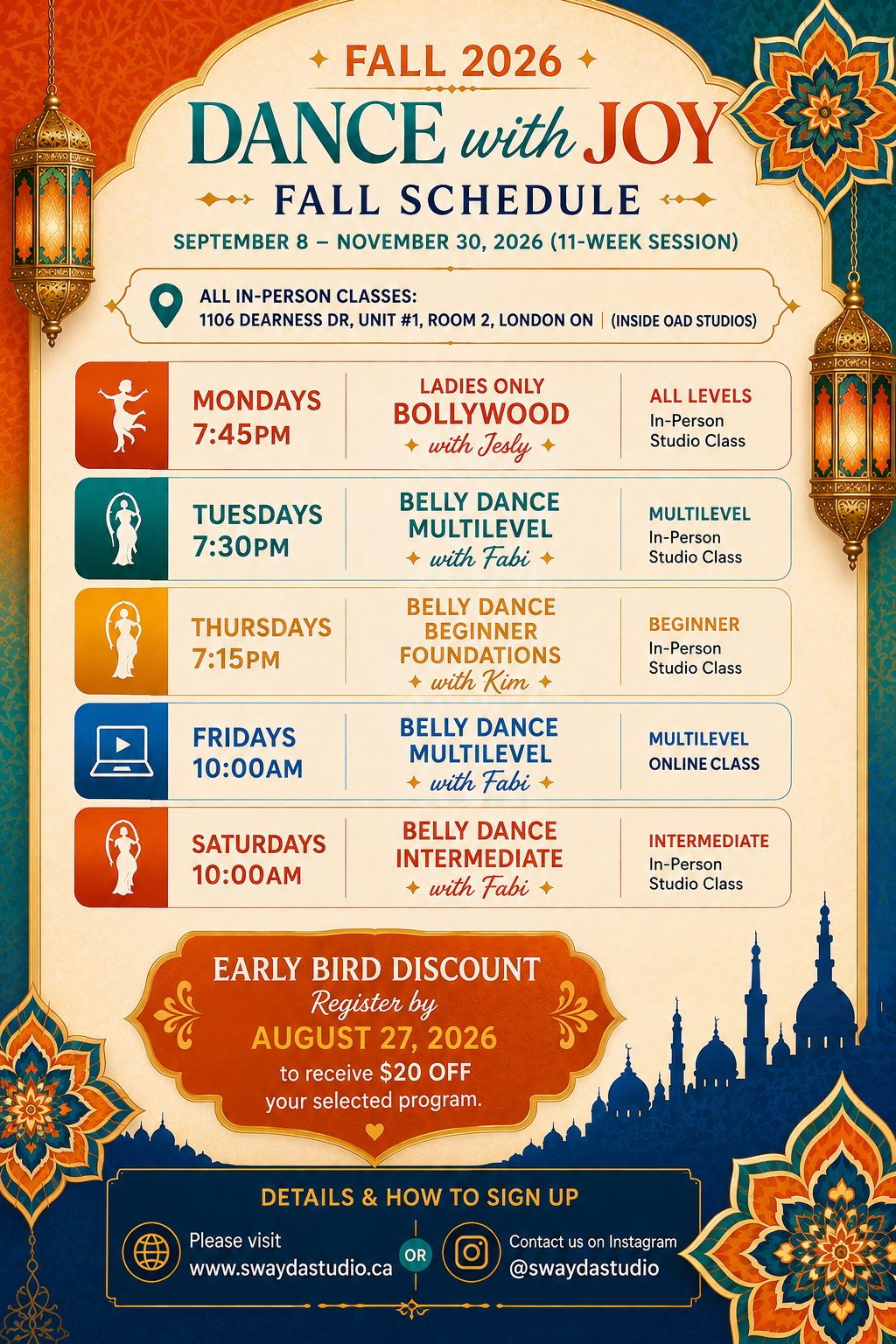 FALL 2026

DANCE with JOY

FALL SCHEDULE

SEPTEMBER 8 – NOVEMBER 30, 2026 (11-WEEK SESSION)

ALL IN-PERSON CLASSES:
1106 DEARNESS DR, UNIT #1, ROOM 2, LONDON ON | (INSIDE OAD STUDIOS)

| | | |
|---|---|---|
| MONDAYS 7:45PM | LADIES ONLY BOLLYWOOD with Jesly | ALL LEVELS In-Person Studio Class |
| TUESDAYS 7:30PM | BELLY DANCE MULTILEVEL with Fabi | MULTILEVEL In-Person Studio Class |
| THURSDAYS 7:15PM | BELLY DANCE BEGINNER FOUNDATIONS with Kim | BEGINNER In-Person Studio Class |
| FRIDAYS 10:00AM | BELLY DANCE MULTILEVEL with Fabi | MULTILEVEL ONLINE CLASS |
| SATURDAYS 10:00AM | BELLY DANCE INTERMEDIATE with Fabi | INTERMEDIATE In-Person Studio Class |

EARLY BIRD DISCOUNT
Register by
AUGUST 27, 2026
to receive $20 OFF
your selected program.

DETAILS & HOW TO SIGN UP

Please visit
www.swaydastudio.ca

OR

Contact us on Instagram
@swaydastudio